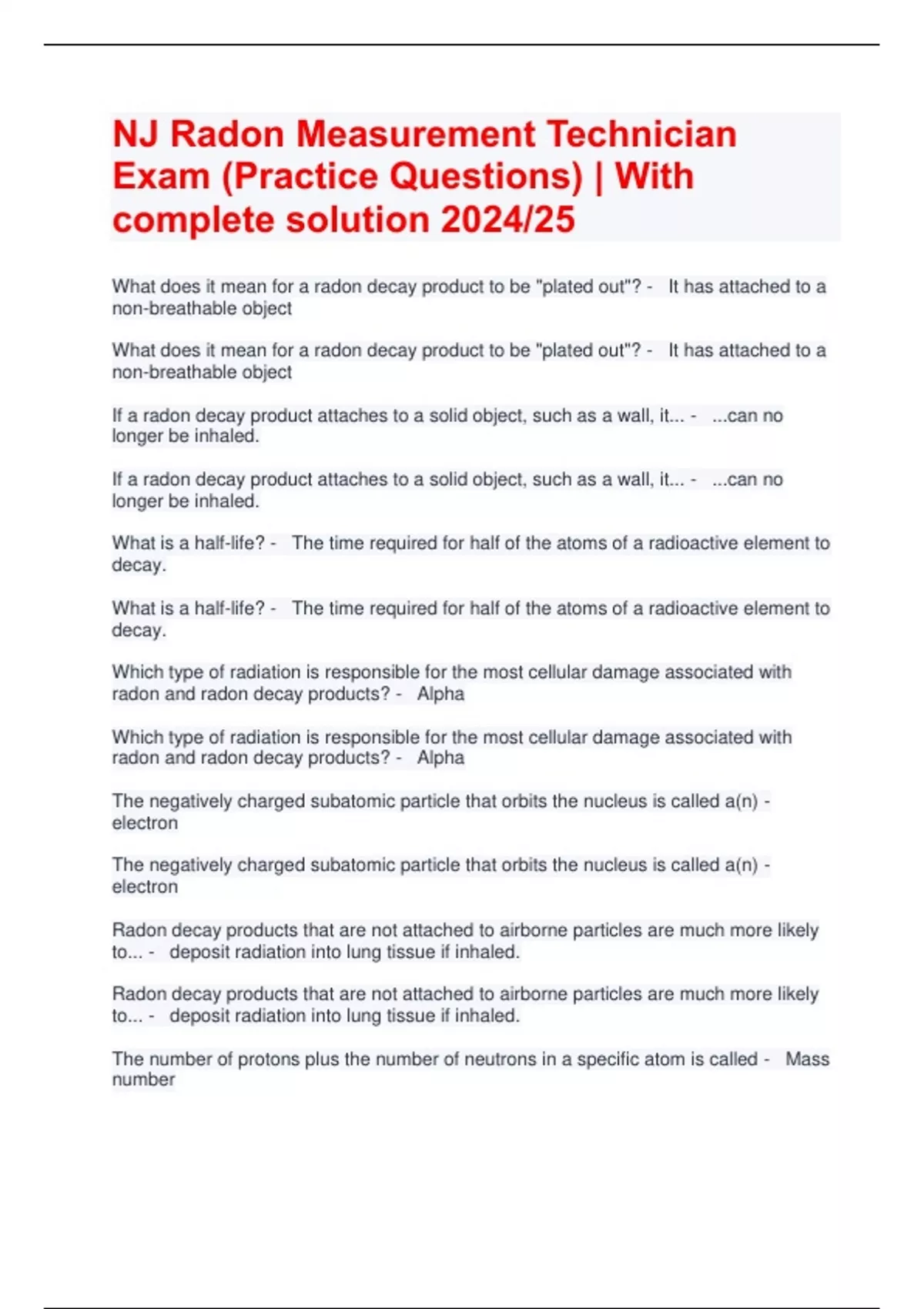 NJ Radon Measurement Technician Exam (Practice Questions) | With complete solution 2024/25

What does it mean for a radon decay product to be "plated out"? - It has attached to a non-breathable object

What does it mean for a radon decay product to be "plated out"? - It has attached to a non-breathable object

If a radon decay product attaches to a solid object, such as a wall, it... - ...can no longer be inhaled.

If a radon decay product attaches to a solid object, such as a wall, it... - ...can no longer be inhaled.

What is a half-life? - The time required for half of the atoms of a radioactive element to decay.

What is a half-life? - The time required for half of the atoms of a radioactive element to decay.

Which type of radiation is responsible for the most cellular damage associated with radon and radon decay products? - Alpha

Which type of radiation is responsible for the most cellular damage associated with radon and radon decay products? - Alpha

The negatively charged subatomic particle that orbits the nucleus is called a(n) - electron

The negatively charged subatomic particle that orbits the nucleus is called a(n) - electron

Radon decay products that are not attached to airborne particles are much more likely to... - deposit radiation into lung tissue if inhaled.

Radon decay products that are not attached to airborne particles are much more likely to... - deposit radiation into lung tissue if inhaled.

The number of protons plus the number of neutrons in a specific atom is called - Mass number